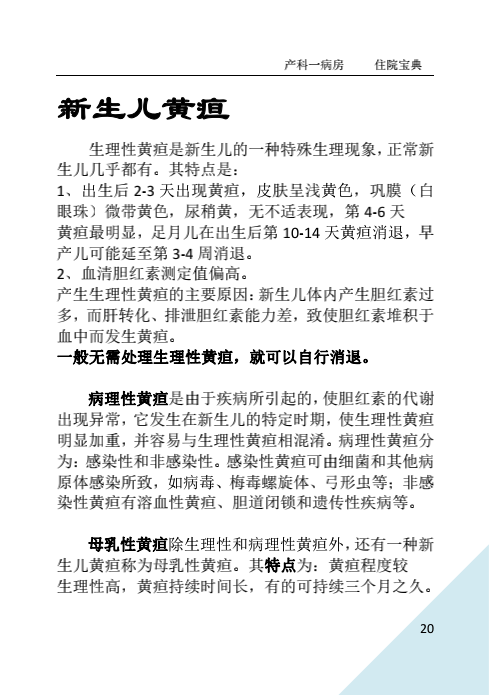 产科一病房　　住院宝典

新生儿黄疸

生理性黄疸是新生儿的一种特殊生理现象，正常新生儿几乎都有。其特点是：
1、出生后 2-3 天出现黄疸，皮肤呈浅黄色，巩膜（白眼珠）微带黄色，尿稍黄，无不适表现，第 4-6 天黄疸最明显，足月儿在出生后第 10-14 天黄疸消退，早产儿可能延至第 3-4 周消退。
2、血清胆红素测定值偏高。
产生生理性黄疸的主要原因：新生儿体内产生胆红素过多，而肝转化、排泄胆红素能力差，致使胆红素堆积于血中而发生黄疸。
一般无需处理生理性黄疸，就可以自行消退。

病理性黄疸是由于疾病所引起的，使胆红素的代谢出现异常，它发生在新生儿的特定时期，使生理性黄疸明显加重，并容易与生理性黄疸相混淆。病理性黄疸分为：感染性和非感染性。感染性黄疸可由细菌和其他病原体感染所致，如病毒、梅毒螺旋体、弓形虫等；非感染性黄疸有溶血性黄疸、胆道闭锁和遗传性疾病等。

母乳性黄疸除生理性和病理性黄疸外，还有一种新生儿黄疸称为母乳性黄疸。其特点为：黄疸程度较生理性高，黄疸持续时间长，有的可持续三个月之久。

20